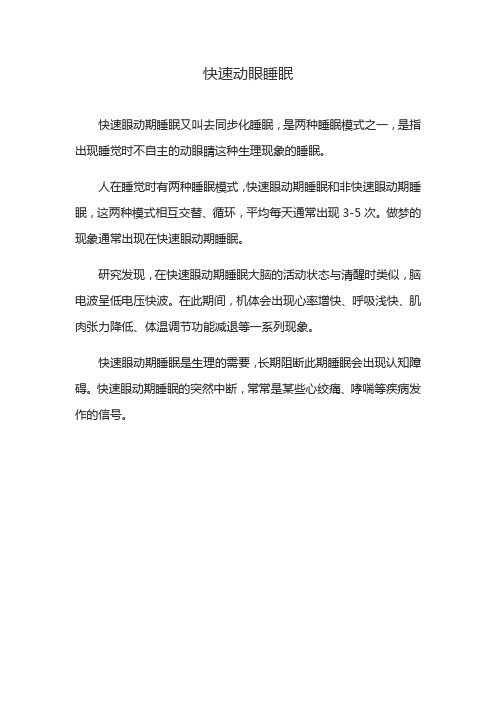 快速动眼睡眠

快速眼动期睡眠又叫去同步化睡眠，是两种睡眠模式之一，是指出现睡觉时不自主的动眼睛这种生理现象的睡眠。

人在睡觉时有两种睡眠模式，快速眼动期睡眠和非快速眼动期睡眠，这两种模式相互交替、循环，平均每天通常出现 3-5 次。做梦的现象通常出现在快速眼动期睡眠。

研究发现，在快速眼动期睡眠大脑的活动状态与清醒时类似，脑电波呈低电压快波。在此期间，机体会出现心率增快、呼吸浅快、肌肉张力降低、体温调节功能减退等一系列现象。

快速眼动期睡眠是生理的需要，长期阻断此期睡眠会出现认知障碍。快速眼动期睡眠的突然中断，常常是某些心绞痛、哮喘等疾病发作的信号。